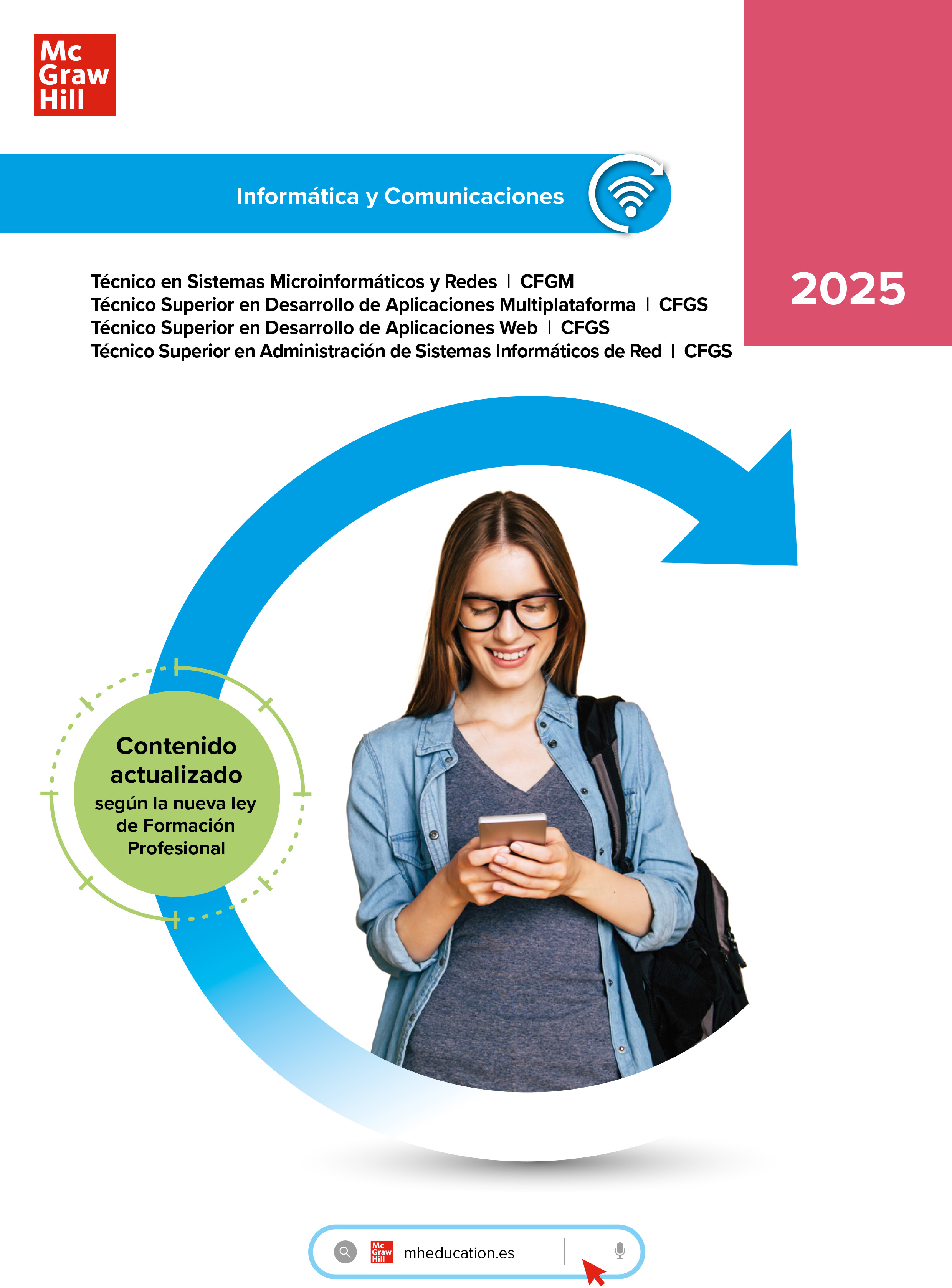 Mc
Graw
Hill

Informática y Comunicaciones

2025

Técnico en Sistemas Microinformáticos y Redes | CFGM
Técnico Superior en Desarrollo de Aplicaciones Multiplataforma | CFGS
Técnico Superior en Desarrollo de Aplicaciones Web | CFGS
Técnico Superior en Administración de Sistemas Informáticos de Red | CFGS

Contenido actualizado según la nueva ley de Formación Profesional

Mc Graw Hill mheducation.es